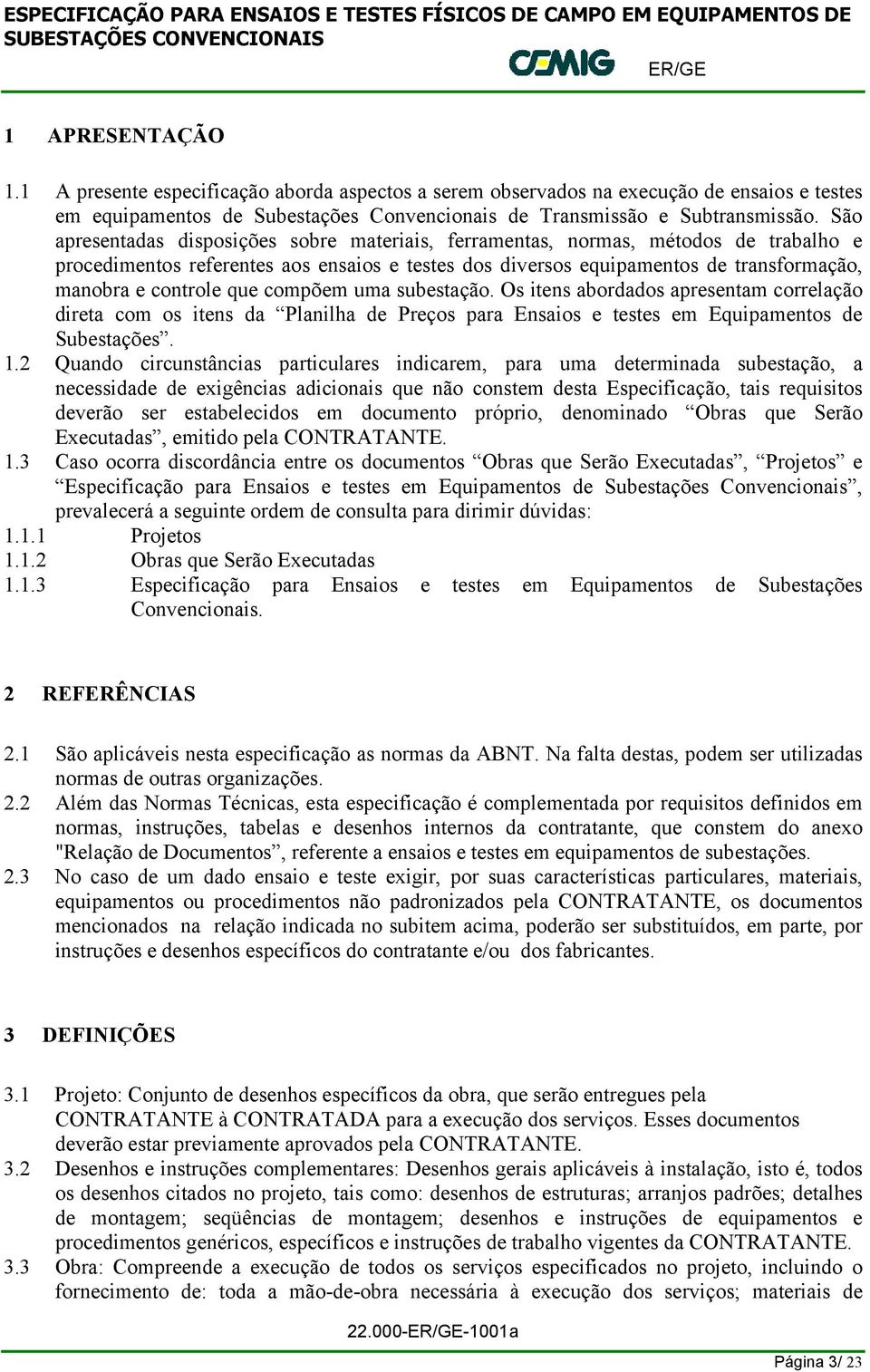 ESPECIFICAÇÃO PARA ENSAIOS E TESTES FÍSICOS DE CAMPO EM EQUIPAMENTOS DE SUBESTAÇÕES CONVENCIONAIS

CEMIG ER/GE

1 APRESENTAÇÃO

1.1 A presente especificação aborda aspectos a serem observados na execução de ensaios e testes em equipamentos de Subestações Convencionais de Transmissão e Subtransmissão. São apresentadas disposições sobre materiais, ferramentas, normas, métodos de trabalho e procedimentos referentes aos ensaios e testes dos diversos equipamentos de transformação, manobra e controle que compõem uma subestação. Os itens abordados apresentam correlação direta com os itens da “Planilha de Preços para Ensaios e testes em Equipamentos de Subestações”.

1.2 Quando circunstâncias particulares indicarem, para uma determinada subestação, a necessidade de exigências adicionais que não constem desta Especificação, tais requisitos deverão ser estabelecidos em documento próprio, denominado “Obras que Serão Executadas”, emitido pela CONTRATANTE.

1.3 Caso ocorra discordância entre os documentos “Obras que Serão Executadas”, “Projetos” e “Especificação para Ensaios e testes em Equipamentos de Subestações Convencionais”, prevalecerá a seguinte ordem de consulta para dirimir dúvidas:

1.1.1 Projetos

1.1.2 Obras que Serão Executadas

1.1.3 Especificação para Ensaios e testes em Equipamentos de Subestações Convencionais.

2 REFERÊNCIAS

2.1 São aplicáveis nesta especificação as normas da ABNT. Na falta destas, podem ser utilizadas normas de outras organizações.

2.2 Além das Normas Técnicas, esta especificação é complementada por requisitos definidos em normas, instruções, tabelas e desenhos internos da contratante, que constem do anexo "Relação de Documentos”, referente a ensaios e testes em equipamentos de subestações.

2.3 No caso de um dado ensaio e teste exigir, por suas características particulares, materiais, equipamentos ou procedimentos não padronizados pela CONTRATANTE, os documentos mencionados na relação indicada no subitem acima, poderão ser substituídos, em parte, por instruções e desenhos específicos do contratante e/ou dos fabricantes.

3 DEFINIÇÕES

3.1 Projeto: Conjunto de desenhos específicos da obra, que serão entregues pela CONTRATANTE à CONTRATADA para a execução dos serviços. Esses documentos deverão estar previamente aprovados pela CONTRATANTE.

3.2 Desenhos e instruções complementares: Desenhos gerais aplicáveis à instalação, isto é, todos os desenhos citados no projeto, tais como: desenhos de estruturas; arranjos padrões; detalhes de montagem; seqüências de montagem; desenhos e instruções de equipamentos e procedimentos genéricos, específicos e instruções de trabalho vigentes da CONTRATANTE.

3.3 Obra: Compreende a execução de todos os serviços especificados no projeto, incluindo o fornecimento de: toda a mão-de-obra necessária à execução dos serviços; materiais de

22.000-ER/GE-1001a

Página 3/ 23